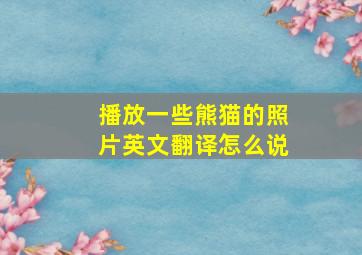 播放一些熊猫的照片英文翻译怎么说